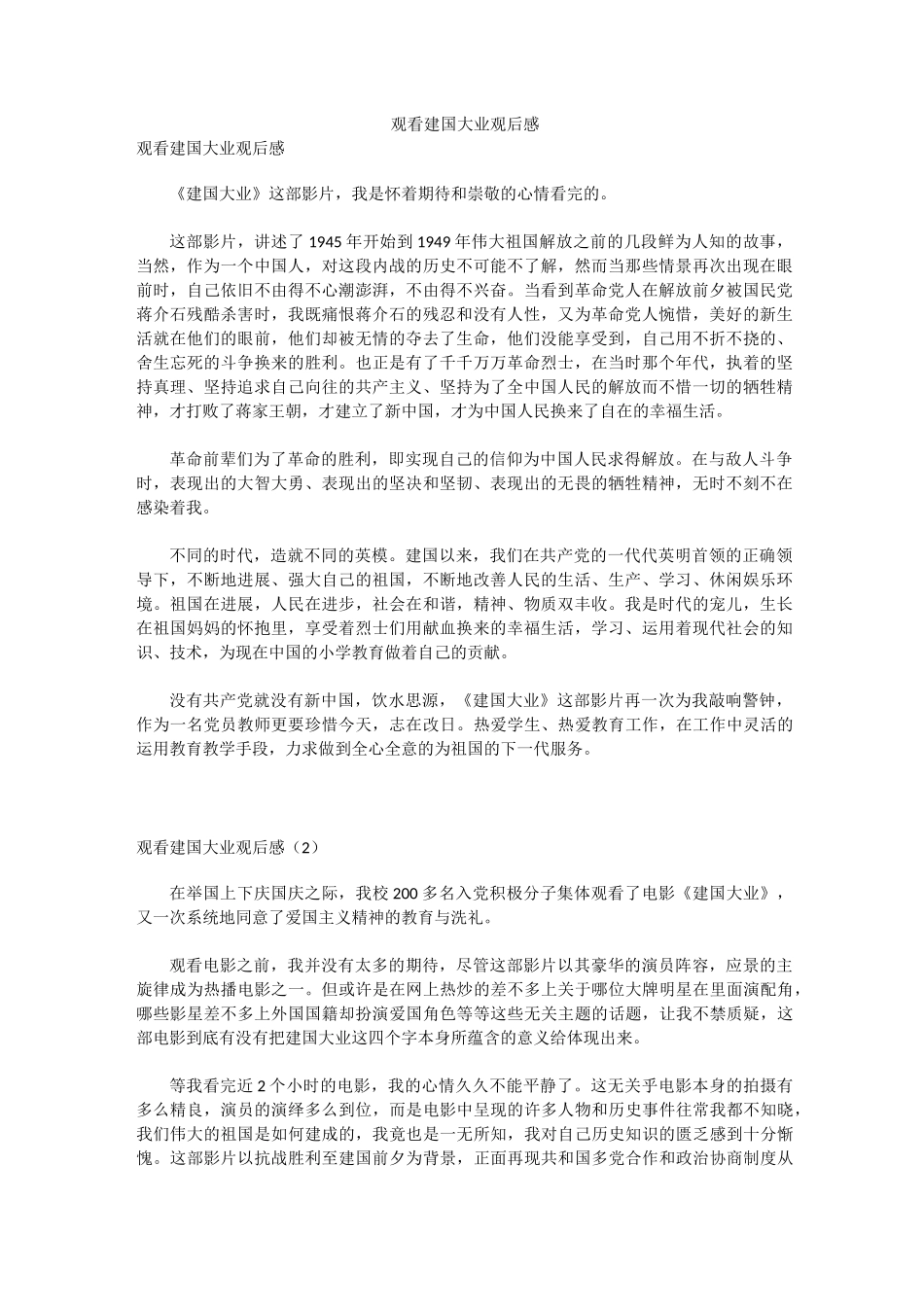 观看建国大业观后感

观看建国大业观后感

《建国大业》这部影片，我是怀着期待和崇敬的心情看完的。

这部影片，讲述了 1945 年开始到 1949 年伟大祖国解放之前的几段鲜为人知的故事，当然，作为一个中国人，对这段内战的历史不可能不了解，然而当那些情景再次出现在眼前时，自己依旧不由得不心潮澎湃，不由得不兴奋。当看到革命党人在解放前夕被国民党蒋介石残酷杀害时，我既痛恨蒋介石的残忍和没有人性，又为革命党人惋惜，美好的新生活就在他们的眼前，他们却被无情的夺去了生命，他们没能享受到，自己用不折不挠的、舍生忘死的斗争换来的胜利。也正是有了千千万万革命烈士，在当时那个年代，执着的坚持真理、坚持追求自己向往的共产主义、坚持为了全中国人民的解放而不惜一切的牺牲精神，才打败了蒋家王朝，才建立了新中国，才为中国人民换来了自在的幸福生活。

革命前辈们为了革命的胜利，即实现自己的信仰为中国人民求得解放。在与敌人斗争时，表现出的大智大勇、表现出的坚决和坚韧、表现出的无畏的牺牲精神，无时不刻不在感染着我。

不同的时代，造就不同的英模。建国以来，我们在共产党的一代代英明首领的正确领导下，不断地进展、强大自己的祖国，不断地改善人民的生活、生产、学习、休闲娱乐环境。祖国在进展，人民在进步，社会在和谐，精神、物质双丰收。我是时代的宠儿，生长在祖国妈妈的怀抱里，享受着烈士们用献血换来的幸福生活，学习、运用着现代社会的知识、技术，为现在中国的小学教育做着自己的贡献。

没有共产党就没有新中国，饮水思源，《建国大业》这部影片再一次为我敲响警钟，作为一名党员教师更要珍惜今天，志在改日。热爱学生、热爱教育工作，在工作中灵活的运用教育教学手段，力求做到全心全意的为祖国的下一代服务。

观看建国大业观后感（2）

在举国上下庆国庆之际，我校 200 多名入党积极分子集体观看了电影《建国大业》，又一次系统地同意了爱国主义精神的教育与洗礼。

观看电影之前，我并没有太多的期待，尽管这部影片以其豪华的演员阵容，应景的主旋律成为热播电影之一。但或许是在网上热炒的差不多上关于哪位大牌明星在里面演配角，哪些影星差不多上外国国籍却扮演爱国角色等等这些无关主题的话题，让我不禁质疑，这部电影到底有没有把建国大业这四个字本身所蕴含的意义给体现出来。

等我看完近 2 个小时的电影，我的心情久久不能平静了。这无关乎电影本身的拍摄有多么精良，演员的演绎多么到位，而是电影中呈现的许多人物和历史事件往常我都不知晓，我们伟大的祖国是如何建成的，我竟也是一无所知，我对自己历史知识的匮乏感到十分惭愧。这部影片以抗战胜利至建国前夕为背景，正面再现共和国多党合作和政治协商制度从